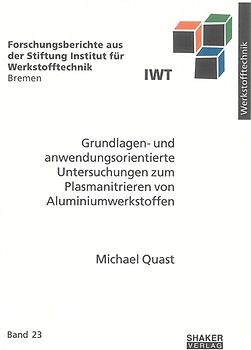 Forschungsberichte aus der Stiftung Institut für Werkstofftechnik
Bremen

IWT

Werkstofftechnik

Grundlagen- und anwendungsorientierte Untersuchungen zum Plasmanitrieren von Aluminiumwerkstoffen

Michael Quast

Band 23

SHAKER
VERLAG